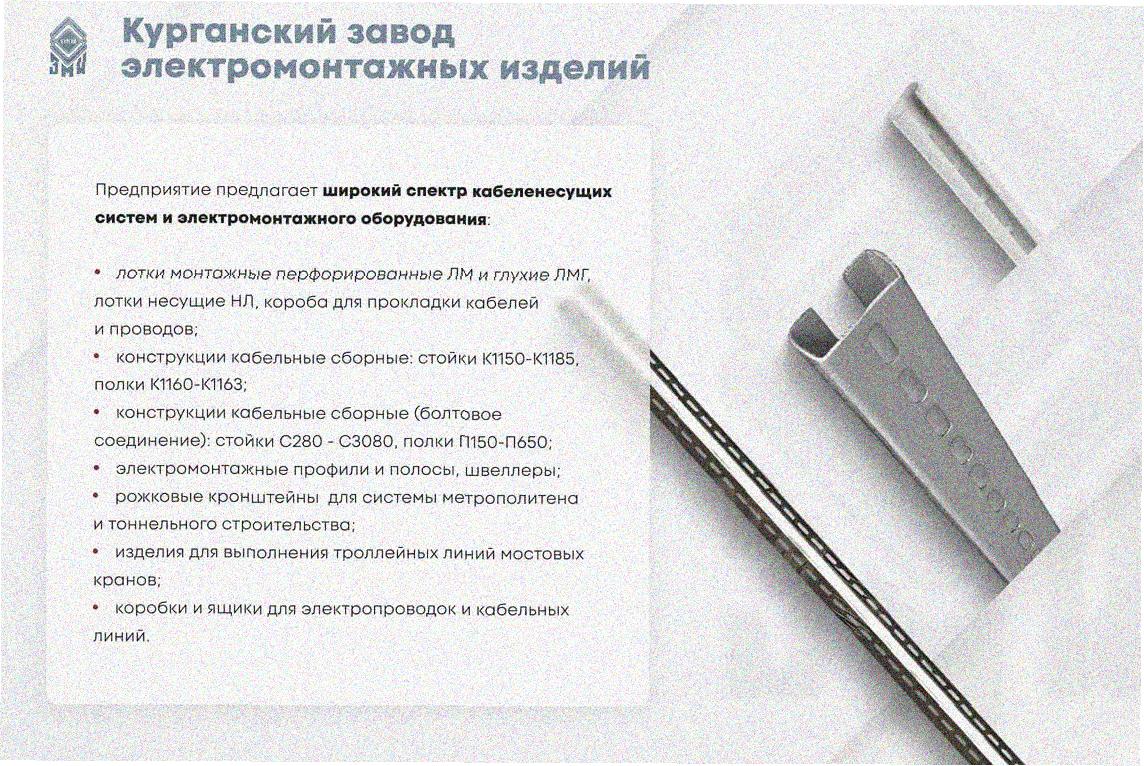 Курганский завод электромонтажных изделий

Предприятие предлагает широкий спектр кабеленесущих систем и электромонтажного оборудования:

• лотки монтажные перфорированные ЛМ и глухие ЛМГ, лотки несущие НЛ, короба для прокладки кабелей и проводов;
• конструкции кабельные сборные: стойки К1150-К1185, полки К1160-К1163;
• конструкции кабельные сборные (болтовое соединение): стойки С280 - С3080, полки П150-П650;
• электромонтажные профили и полосы, швеллеры;
• рожковые кронштейны для системы метрополитена и тоннельного строительства;
• изделия для выполнения троллейных линий мостовых кранов;
• коробки и ящики для электропроводок и кабельных линий.